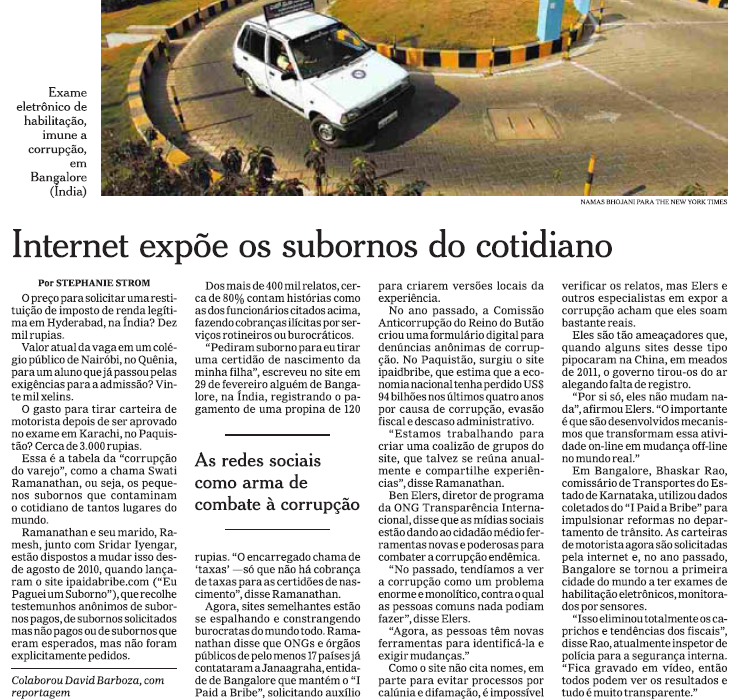 Exame eletrônico de habilitação, imune a corrupção, em Bangalore (Índia)

NAMAS BHOJANI PARA THE NEW YORK TIMES

Internet expõe os subornos do cotidiano

Por STEPHANIE STROM

O preço para solicitar uma restituição de imposto de renda legítima em Hyderabad, na Índia? Dez mil rupias.

Valor atual da vaga em um colégio público de Nairóbi, no Quênia, para um aluno que já passou pelas exigências para a admissão? Vinte mil xelins.

O gasto para tirar carteira de motorista depois de ser aprovado no exame em Karachi, no Paquistão? Cerca de 3.000 rupias.

Essa é a tabela da "corrupção do varejo", como a chama Swati Ramanathan, ou seja, os pequenos subornos que contaminam o cotidiano de tantos lugares do mundo.

Ramanathan e seu marido, Ramesh, junto com Sridar Iyengar, estão dispostos a mudar isso desde agosto de 2010, quando lançaram o site ipaidabribe.com ("Eu Paguei um Suborno"), que recolhe testemunhos anônimos de subornos pagos, de subornos solicitados mas não pagos ou de subornos que eram esperados, mas não foram explicitamente pedidos.

Colaborou David Barboza, com reportagem

Dos mais de 400 mil relatos, cerca de 80% contam histórias como as dos funcionários citados acima, fazendo cobranças ilícitas por serviços rotineiros ou burocráticos.

"Pediram suborno para eu tirar uma certidão de nascimento da minha filha", escreveu no site em 29 de fevereiro alguém de Bangalore, na Índia, registrando o pagamento de uma propina de 120

As redes sociais como arma de combate à corrupção

rupias. "O encarregado chama de 'taxas' —só que não há cobrança de taxas para as certidões de nascimento", disse Ramanathan.

Agora, sites semelhantes estão se espalhando e constrangendo burocratas do mundo todo. Ramanathan disse que ONGs e órgãos públicos de pelo menos 17 países já contataram a Janaagraha, entidade de Bangalore que mantém o "I Paid a Bribe", solicitando auxílio

para criarem versões locais da experiência.

No ano passado, a Comissão Anticorrupção do Reino do Butão criou uma formulário digital para denúncias anônimas de corrupção. No Paquistão, surgiu o site ipaidbribe, que estima que a economia nacional tenha perdido US$ 94 bilhões nos últimos quatro anos por causa de corrupção, evasão fiscal e descaso administrativo.

"Estamos trabalhando para criar uma coalizão de grupos do site, que talvez se reúna anualmente e compartilhe experiências", disse Ramanathan.

Ben Elers, diretor de programa da ONG Transparência Internacional, disse que as mídias sociais estão dando ao cidadão médio ferramentas novas e poderosas para combater a corrupção endêmica.

"No passado, tendíamos a ver a corrupção como um problema enorme e monolítico, contra o qual as pessoas comuns nada podiam fazer", disse Elers.

"Agora, as pessoas têm novas ferramentas para identificá-la e exigir mudanças."

Como o site não cita nomes, em parte para evitar processos por calúnia e difamação, é impossível

verificar os relatos, mas Elers e outros especialistas em expor a corrupção acham que eles soam bastante reais.

Eles são tão ameaçadores que, quando alguns sites desse tipo pipocaram na China, em meados de 2011, o governo tirou-os do ar alegando falta de registro.

"Por si só, eles não mudam nada", afirmou Elers. "O importante é que são desenvolvidos mecanismos que transformam essa atividade on-line em mudança off-line no mundo real."

Em Bangalore, Bhaskar Rao, comissário de Transportes do Estado de Karnataka, utilizou dados coletados do "I Paid a Bribe" para impulsionar reformas no departamento de trânsito. As carteiras de motorista agora são solicitadas pela internet e, no ano passado, Bangalore se tornou a primeira cidade do mundo a ter exames de habilitação eletrônicos, monitorados por sensores.

"Isso eliminou totalmente os caprichos e tendências dos fiscais", disse Rao, atualmente inspetor de polícia para a segurança interna. "Fica gravado em vídeo, então todos podem ver os resultados e tudo é muito transparente."